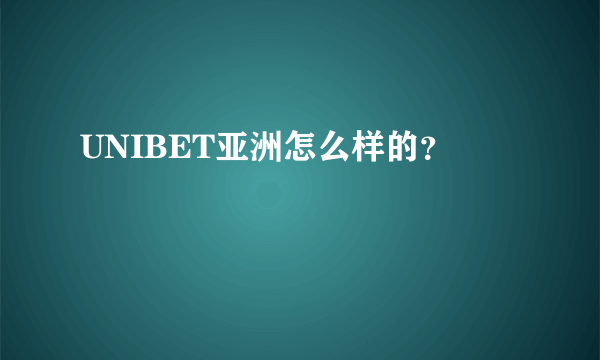 UNIBET亚洲怎么样的？